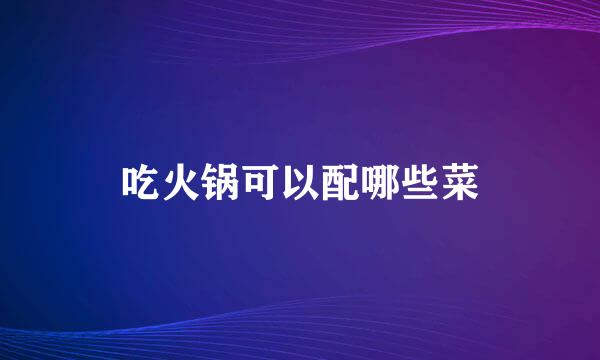 吃火锅可以配哪些菜